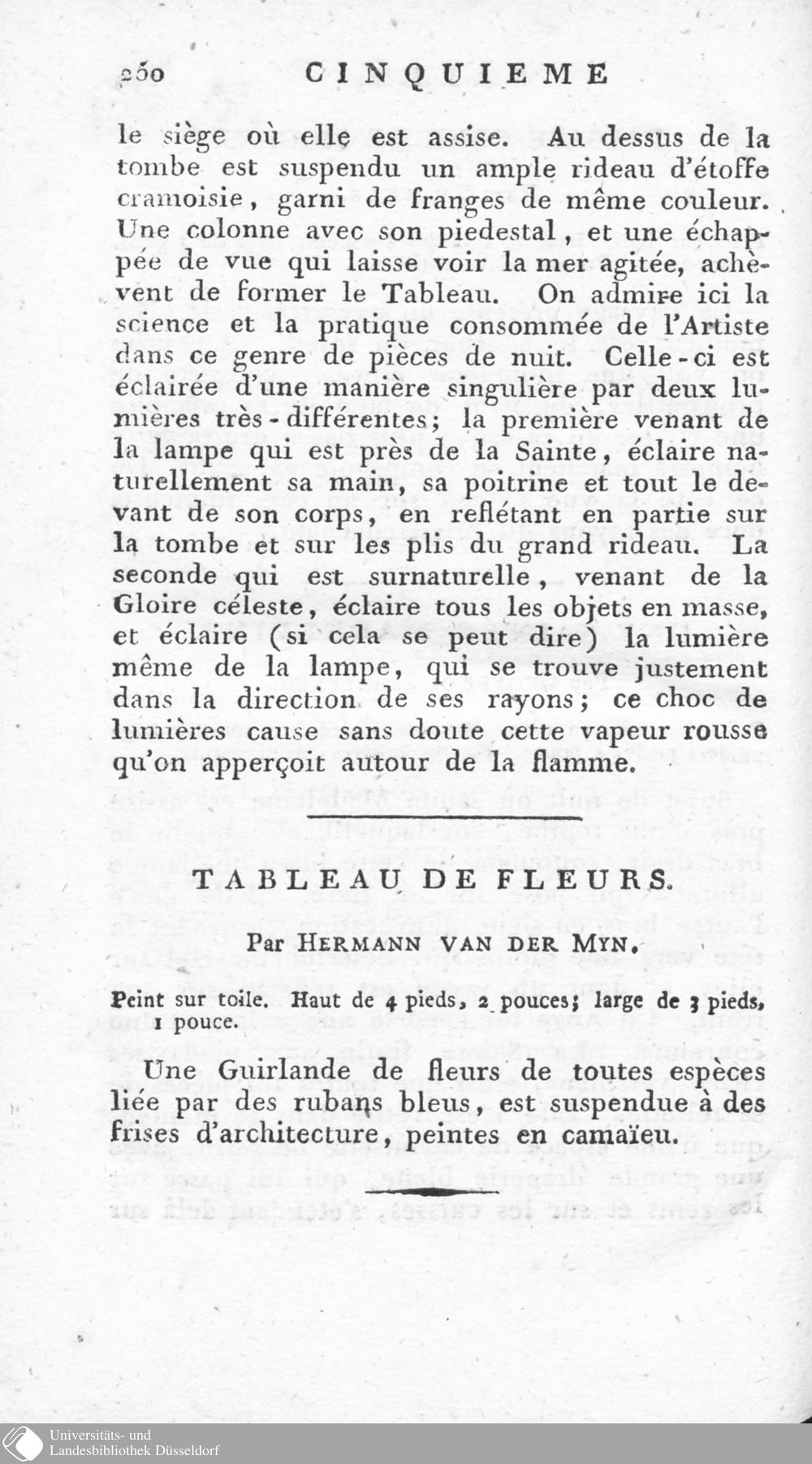 250 CINQUIEME

le siège où elle est assise. Au dessus de la tombe est suspendu un ample rideau d'étoffe cramoisie, garni de franges de même couleur. Une colonne avec son piedestal, et une échappée de vue qui laisse voir la mer agitée, achèvent de former le Tableau. On admire ici la science et la pratique consommée de l'Artiste dans ce genre de pièces de nuit. Celle-ci est éclairée d'une manière singulière par deux lumières très-différentes; la première venant de la lampe qui est près de la Sainte, éclaire naturellement sa main, sa poitrine et tout le devant de son corps, en reflétant en partie sur la tombe et sur les plis du grand rideau. La seconde qui est surnaturelle, venant de la Gloire céleste, éclaire tous les objets en masse, et éclaire (si cela se peut dire) la lumière même de la lampe, qui se trouve justement dans la direction de ses rayons; ce choc de lumières cause sans doute cette vapeur rousse qu'on apperçoit autour de la flamme.

TABLEAU DE FLEURS.

Par HERMANN VAN DER MYN.

Peint sur toile. Haut de 4 pieds, 2 pouces; large de 3 pieds, 1 pouce.

Une Guirlande de fleurs de toutes espèces liée par des rubans bleus, est suspendue à des frises d'architecture, peintes en camaïeu.

Universitäts- und Landesbibliothek Düsseldorf